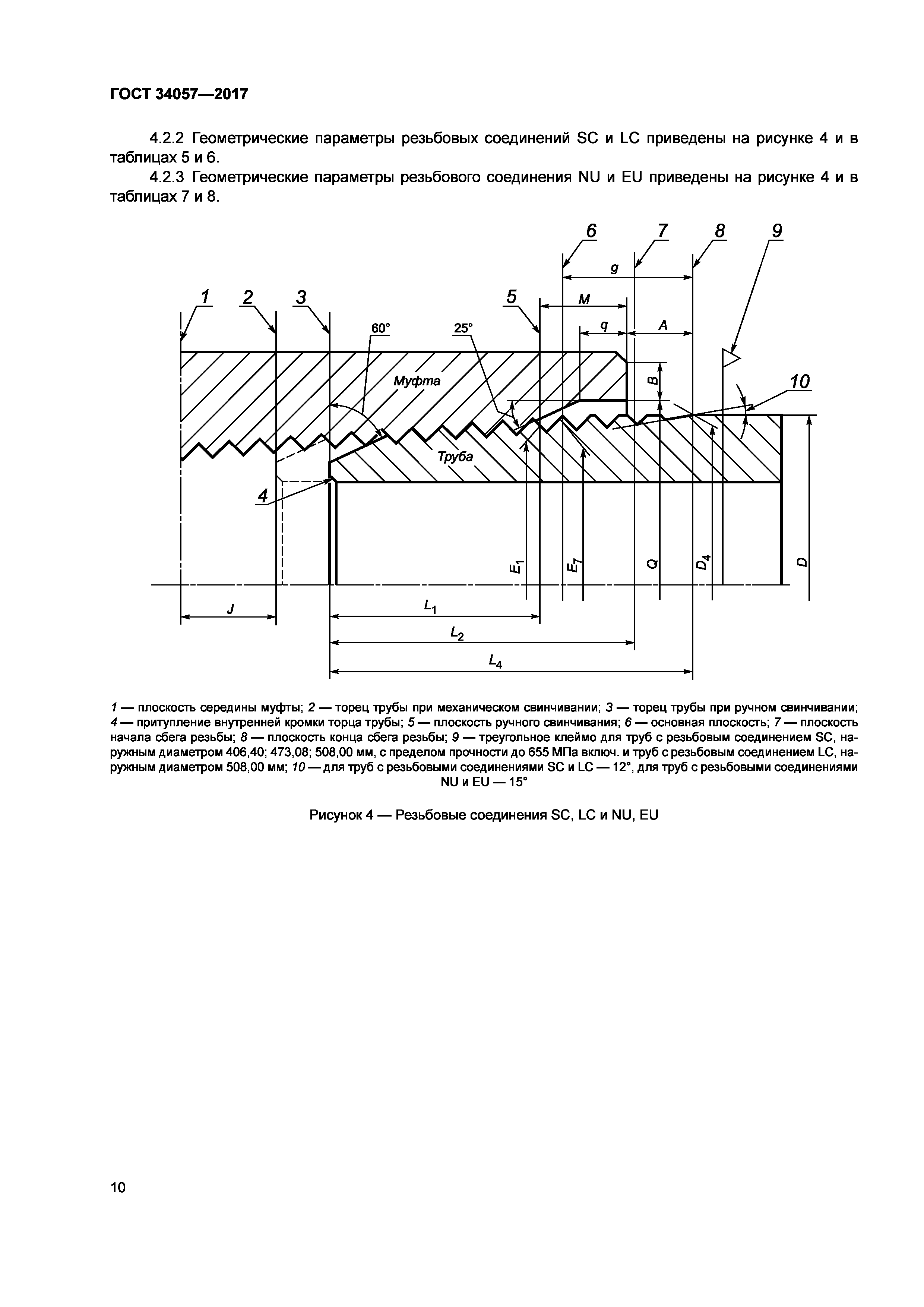 ГОСТ 34057—2017

4.2.2 Геометрические параметры резьбовых соединений SC и LC приведены на рисунке 4 и в таблицах 5 и 6.

4.2.3 Геометрические параметры резьбового соединения NU и EU приведены на рисунке 4 и в таблицах 7 и 8.

6 7 8 9
g
1 2 3 5 M
60° 25° q A
Муфта B 10
Труба
4
$E_1$ $E_7$ Q $D_4$ D
J $L_1$
$L_2$
$L_4$

1 — плоскость середины муфты; 2 — торец трубы при механическом свинчивании; 3 — торец трубы при ручном свинчивании; 4 — притупление внутренней кромки торца трубы; 5 — плоскость ручного свинчивания; 6 — основная плоскость; 7 — плоскость начала сбега резьбы; 8 — плоскость конца сбега резьбы; 9 — треугольное клеймо для труб с резьбовым соединением SC, наружным диаметром 406,40; 473,08; 508,00 мм, с пределом прочности до 655 МПа включ. и труб с резьбовым соединением LC, наружным диаметром 508,00 мм; 10 — для труб с резьбовыми соединениями SC и LC — 12°, для труб с резьбовыми соединениями NU и EU — 15°

Рисунок 4 — Резьбовые соединения SC, LC и NU, EU

10